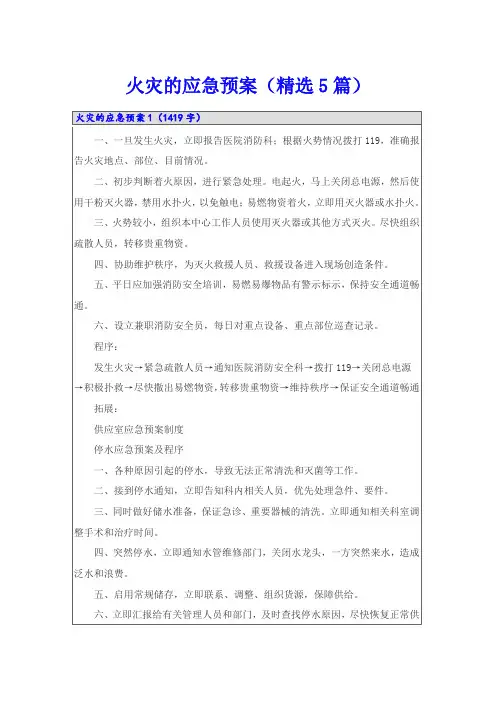 火灾的应急预案（精选5篇）

火灾的应急预案1（1419字）

一、一旦发生火灾，立即报告医院消防科；根据火势情况拨打119，准确报告火灾地点、部位、目前情况。

二、初步判断着火原因，进行紧急处理。电起火，马上关闭总电源，然后使用干粉灭火器，禁用水扑火，以免触电；易燃物资着火，立即用灭火器或水扑火。

三、火势较小，组织本中心工作人员使用灭火器或其他方式灭火。尽快组织疏散人员，转移贵重物资。

四、协助维护秩序，为灭火救援人员、救援设备进入现场创造条件。

五、平日应加强消防安全培训，易燃易爆物品有警示标示，保持安全通道畅通。

六、设立兼职消防安全员，每日对重点设备、重点部位巡查记录。

程序：

发生火灾→紧急疏散人员→通知医院消防安全科→拨打119→关闭总电源→积极扑救→尽快撤出易燃物资，转移贵重物资→维持秩序→保证安全通道畅通

拓展：

供应室应急预案制度

停水应急预案及程序

一、各种原因引起的停水，导致无法正常清洗和灭菌等工作。

二、接到停水通知，立即告知科内相关人员，优先处理急件、要件。

三、同时做好储水准备，保证急诊、重要器械的清洗。立即通知相关科室调整手术和治疗时间。

四、突然停水，立即通知水管维修部门，关闭水龙头，一方突然来水，造成泛水和浪费。

五、启用常规储存，立即联系、调整、组织货源，保障供给。

六、立即汇报给有关管理人员和部门，及时查找停水原因，尽快恢复正常供